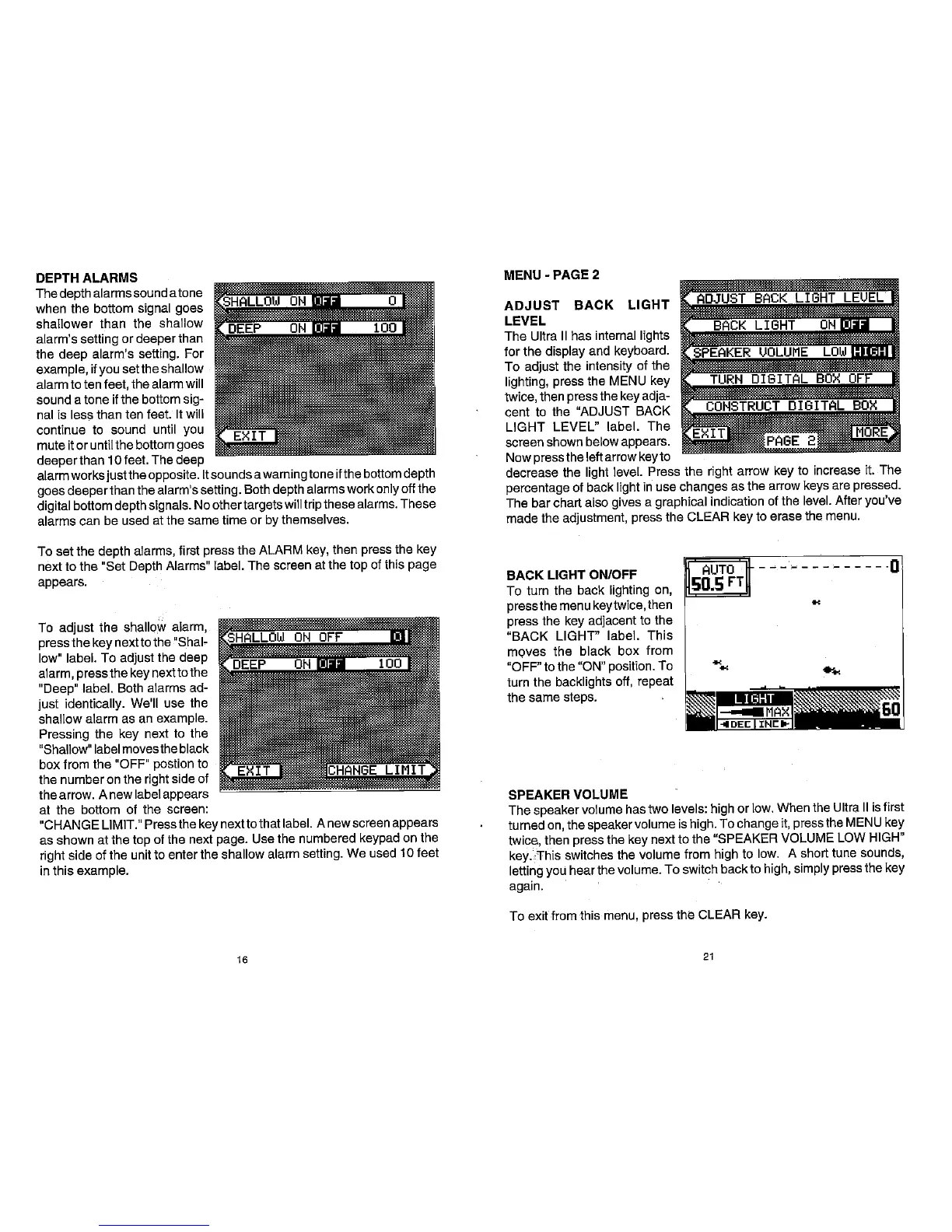 DEPTH ALARMS
The depth alarms sound a tone when the bottom signal goes shallower than the shallow alarm's setting or deeper than the deep alarm's setting. For example, if you set the shallow alarm to ten feet, the alarm will sound a tone if the bottom signal is less than ten feet. It will continue to sound until you mute it or until the bottom goes deeper than 10 feet. The deep alarm works just the opposite. It sounds a warning tone if the bottom depth goes deeper than the alarm's setting. Both depth alarms work only off the digital bottom depth signals. No other targets will trip these alarms. These alarms can be used at the same time or by themselves.

SHALLOW ON OFF 0
DEEP ON OFF 100
EXIT

To set the depth alarms, first press the ALARM key, then press the key next to the "Set Depth Alarms" label. The screen at the top of this page appears.

To adjust the shallow alarm, press the key next to the "Shallow" label. To adjust the deep alarm, press the key next to the "Deep" label. Both alarms adjust identically. We'll use the shallow alarm as an example. Pressing the key next to the "Shallow" label moves the black box from the "OFF" postion to the number on the right side of the arrow. A new label appears at the bottom of the screen: "CHANGE LIMIT." Press the key next to that label. A new screen appears as shown at the top of the next page. Use the numbered keypad on the right side of the unit to enter the shallow alarm setting. We used 10 feet in this example.

SHALLOW ON OFF 0
DEEP ON OFF 100
EXIT CHANGE LIMIT

16

MENU - PAGE 2

ADJUST BACK LIGHT LEVEL
The Ultra II has internal lights for the display and keyboard. To adjust the intensity of the lighting, press the MENU key twice, then press the key adjacent to the "ADJUST BACK LIGHT LEVEL" label. The screen shown below appears. Now press the left arrow key to decrease the light level. Press the right arrow key to increase it. The percentage of back light in use changes as the arrow keys are pressed. The bar chart also gives a graphical indication of the level. After you've made the adjustment, press the CLEAR key to erase the menu.

ADJUST BACK LIGHT LEVEL
BACK LIGHT ON OFF
SPEAKER VOLUME LOW HIGH
TURN DIGITAL BOX OFF
CONSTRUCT DIGITAL BOX
EXIT PAGE 2 MORE

BACK LIGHT ON/OFF
To turn the back lighting on, press the menu key twice, then press the key adjacent to the "BACK LIGHT" label. This moves the black box from "OFF" to the "ON" position. To turn the backlights off, repeat the same steps.

AUTO
50.5 FT
0
LIGHT
MAX
DEC INC
60

SPEAKER VOLUME
The speaker volume has two levels: high or low. When the Ultra II is first turned on, the speaker volume is high. To change it, press the MENU key twice, then press the key next to the "SPEAKER VOLUME LOW HIGH" key. This switches the volume from high to low. A short tune sounds, letting you hear the volume. To switch back to high, simply press the key again.

To exit from this menu, press the CLEAR key.

21